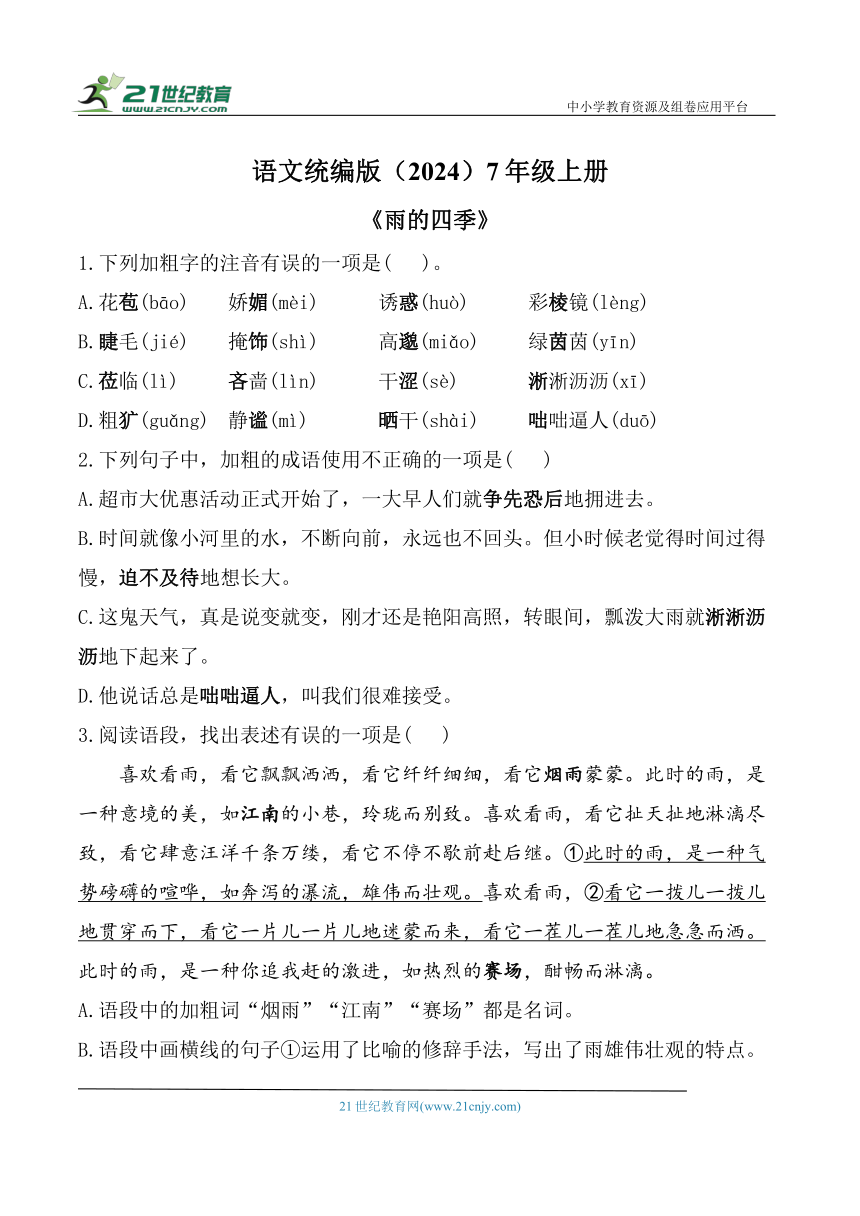 21世纪教育 www.21cnjy.com

中小学教育资源及组卷应用平台

语文统编版（2024）7年级上册

《雨的四季》

1.下列加粗字的注音有误的一项是(　　)。

A.花苞(bāo)　　娇媚(mèi)　　诱惑(huò)　　彩棱镜(lèng)

B.睫毛(jié)　　掩饰(shì)　　高邈(miǎo)　　绿茵茵(yīn)

C.莅临(lì)　　吝啬(lìn)　　干涩(sè)　　淅淅沥沥(xī)

D.粗犷(guǎng)　　静谧(mì)　　晒干(shài)　　咄咄逼人(duō)

2.下列句子中，加粗的成语使用不正确的一项是(　　)

A.超市大优惠活动正式开始了，一大早人们就争先恐后地拥进去。

B.时间就像小河里的水，不断向前，永远也不回头。但小时候老觉得时间过得慢，迫不及待地想长大。

C.这鬼天气，真是说变就变，刚才还是艳阳高照，转眼间，瓢泼大雨就淅淅沥沥地下起来了。

D.他说话总是咄咄逼人，叫我们很难接受。

3.阅读语段，找出表述有误的一项是(　　)

喜欢看雨，看它飘飘洒洒，看它纤纤细细，看它烟雨蒙蒙。此时的雨，是一种意境的美，如江南的小巷，玲珑而别致。喜欢看雨，看它扯天扯地淋漓尽致，看它肆意汪洋千条万缕，看它不停不歇前赴后继。①此时的雨，是一种气势磅礴的喧哗，如奔泻的瀑流，雄伟而壮观。喜欢看雨，②看它一拨儿一拨儿地贯穿而下，看它一片儿一片儿地迷蒙而来，看它一茬儿一茬儿地急急而洒。此时的雨，是一种你追我赶的激进，如热烈的赛场，酣畅而淋漓。

A.语段中的加粗词“烟雨”“江南”“赛场”都是名词。

B.语段中画横线的句子①运用了比喻的修辞手法，写出了雨雄伟壮观的特点。

21世纪教育网(www.21cnjy.com)